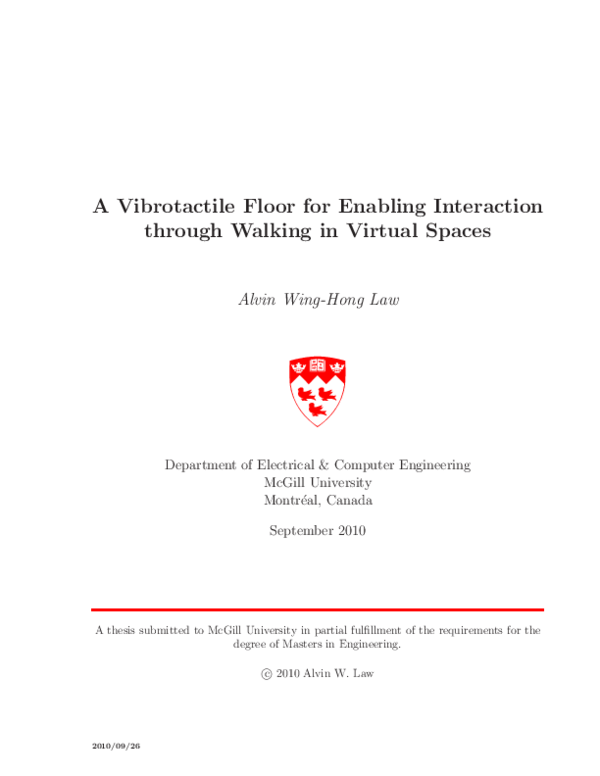 A Vibrotactile Floor for Enabling Interaction through Walking in Virtual Spaces

Alvin Wing-Hong Law

Department of Electrical & Computer Engineering
McGill University
Montréal, Canada

September 2010

A thesis submitted to McGill University in partial fulfillment of the requirements for the degree of Masters in Engineering.

© 2010 Alvin W. Law

2010/09/26